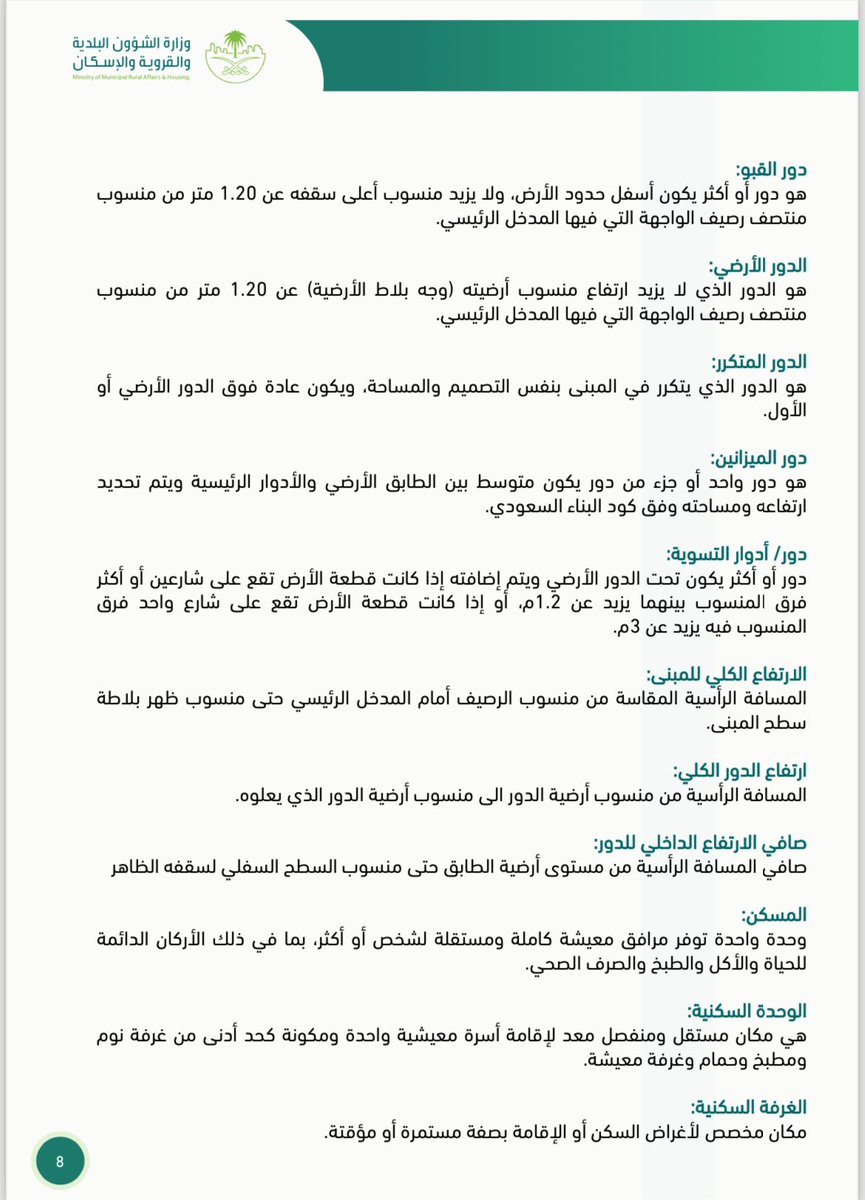 وزارة الشؤون البلدية والقروية والإسكان
Ministry of Municipal Rural Affairs & Housing

دور القبو:
هو دور أو أكثر يكون أسفل حدود الأرض، ولا يزيد منسوب أعلى سقفه عن 1.20 متر من منسوب منتصف رصيف الواجهة التي فيها المدخل الرئيسي.

الدور الأرضي:
هو الدور الذي لا يزيد ارتفاع منسوب أرضيته (وجه بلاط الأرضية) عن 1.20 متر من منسوب منتصف رصيف الواجهة التي فيها المدخل الرئيسي.

الدور المتكرر:
هو الدور الذي يتكرر في المبنى بنفس التصميم والمساحة، ويكون عادة فوق الدور الأرضي أو الأول.

دور الميزانين:
هو دور واحد أو جزء من دور يكون متوسط بين الطابق الأرضي والأدوار الرئيسية ويتم تحديد ارتفاعه ومساحته وفق كود البناء السعودي.

دور/ أدوار التسوية:
دور أو أكثر يكون تحت الدور الأرضي ويتم إضافته إذا كانت قطعة الأرض تقع على شارعين أو أكثر فرق المنسوب بينهما يزيد عن 1.2م، أو إذا كانت قطعة الأرض تقع على شارع واحد فرق المنسوب فيه يزيد عن 3م.

الارتفاع الكلي للمبنى:
المسافة الرأسية المقاسة من منسوب الرصيف أمام المدخل الرئيسي حتى منسوب ظهر بلاطة سطح المبنى.

ارتفاع الدور الكلي:
المسافة الرأسية من منسوب أرضية الدور الى منسوب أرضية الدور الذي يعلوه.

صافي الارتفاع الداخلي للدور:
صافي المسافة الرأسية من مستوى أرضية الطابق حتى منسوب السطح السفلي لسقفه الظاهر

المسكن:
وحدة واحدة توفر مرافق معيشة كاملة ومستقلة لشخص أو أكثر، بما في ذلك الأركان الدائمة للحياة والأكل والطبخ والصرف الصحي.

الوحدة السكنية:
هي مكان مستقل ومنفصل معد لإقامة أسرة معيشية واحدة ومكونة كحد أدنى من غرفة نوم ومطبخ وحمام وغرفة معيشة.

الغرفة السكنية:
مكان مخصص لأغراض السكن أو الإقامة بصفة مستمرة أو مؤقتة.

8